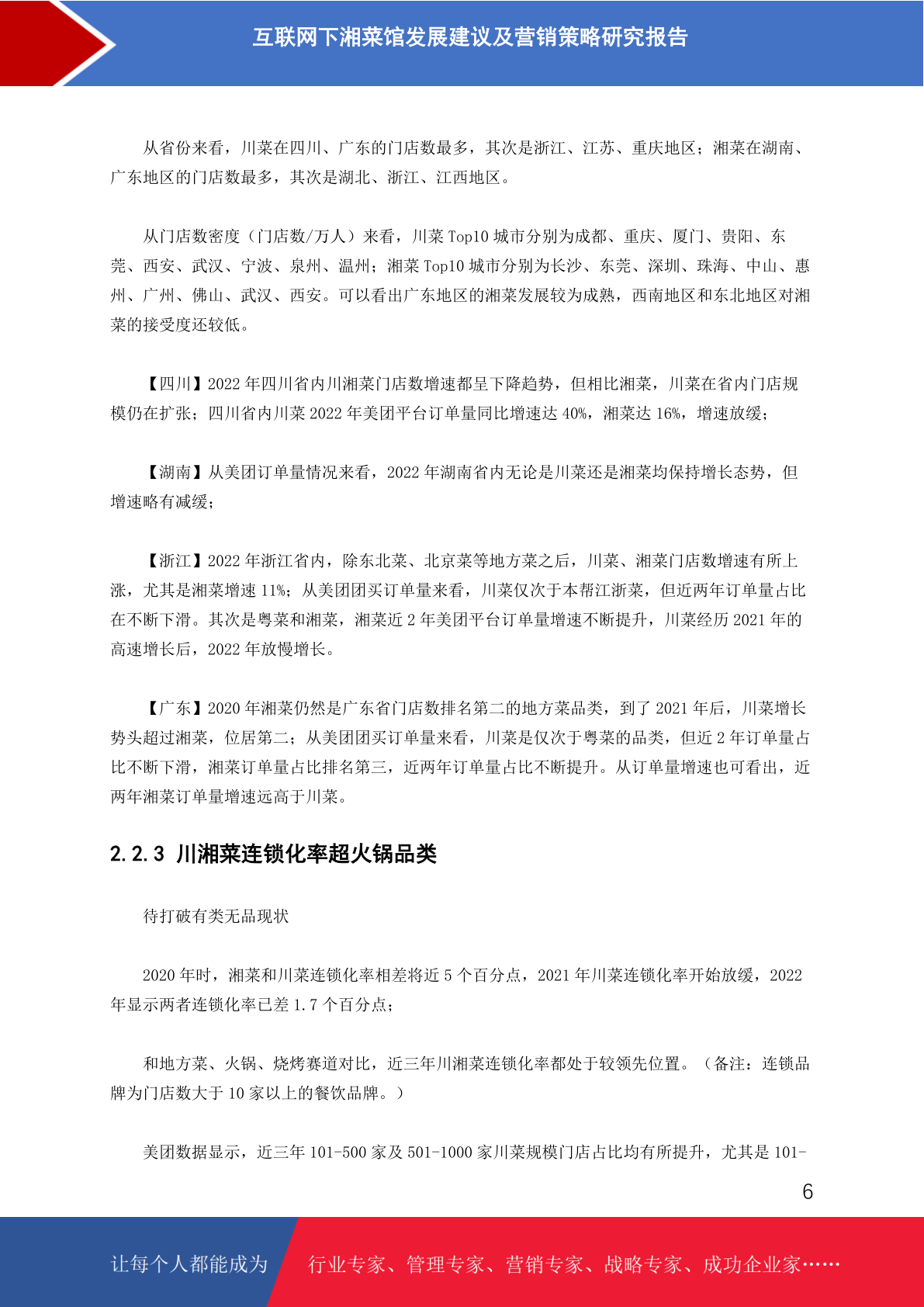 互联网下湘菜馆发展建议及营销策略研究报告

从省份来看，川菜在四川、广东的门店数最多，其次是浙江、江苏、重庆地区；湘菜在湖南、广东地区的门店数最多，其次是湖北、浙江、江西地区。

从门店数密度（门店数/万人）来看，川菜 Top10 城市分别为成都、重庆、厦门、贵阳、东莞、西安、武汉、宁波、泉州、温州；湘菜 Top10 城市分别为长沙、东莞、深圳、珠海、中山、惠州、广州、佛山、武汉、西安。可以看出广东地区的湘菜发展较为成熟，西南地区和东北地区对湘菜的接受度还较低。

【四川】2022 年四川省内川湘菜门店数增速都呈下降趋势，但相比湘菜，川菜在省内门店规模仍在扩张；四川省内川菜 2022 年美团平台订单量同比增速达 40%，湘菜达 16%，增速放缓；

【湖南】从美团订单量情况来看，2022 年湖南省内无论是川菜还是湘菜均保持增长态势，但增速略有减缓；

【浙江】2022 年浙江省内，除东北菜、北京菜等地方菜之后，川菜、湘菜门店数增速有所上涨，尤其是湘菜增速 11%；从美团团买订单量来看，川菜仅次于本帮江浙菜，但近两年订单量占比在不断下滑。其次是粤菜和湘菜，湘菜近 2 年美团平台订单量增速不断提升，川菜经历 2021 年的高速增长后，2022 年放慢增长。

【广东】2020 年湘菜仍然是广东省门店数排名第二的地方菜品类，到了 2021 年后，川菜增长势头超过湘菜，位居第二；从美团团买订单量来看，川菜是仅次于粤菜的品类，但近 2 年订单量占比不断下滑，湘菜订单量占比排名第三，近两年订单量占比不断提升。从订单量增速也可看出，近两年湘菜订单量增速远高于川菜。

2.2.3 川湘菜连锁化率超火锅品类

待打破有类无品现状

2020 年时，湘菜和川菜连锁化率相差将近 5 个百分点，2021 年川菜连锁化率开始放缓，2022 年显示两者连锁化率已差 1.7 个百分点；

和地方菜、火锅、烧烤赛道对比，近三年川湘菜连锁化率都处于较领先位置。（备注：连锁品牌为门店数大于 10 家以上的餐饮品牌。）

美团数据显示，近三年 101-500 家及 501-1000 家川菜规模门店占比均有所提升，尤其是 101-

6

让每个人都能成为 行业专家、管理专家、营销专家、战略专家、成功企业家……